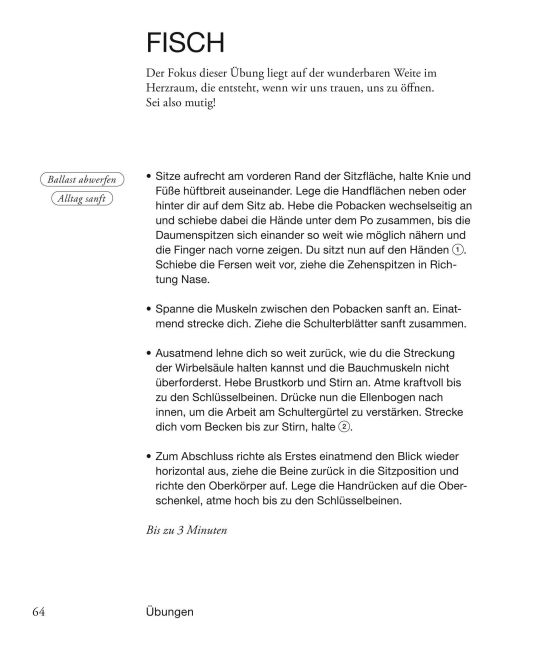 FISCH

Der Fokus dieser Übung liegt auf der wunderbaren Weite im Herzraum, die entsteht, wenn wir uns trauen, uns zu öffnen. Sei also mutig!

Ballast abwerfen
Alltag sanft

• Sitze aufrecht am vorderen Rand der Sitzfläche, halte Knie und Füße hüftbreit auseinander. Lege die Handflächen neben oder hinter dir auf dem Sitz ab. Hebe die Pobacken wechselseitig an und schiebe dabei die Hände unter dem Po zusammen, bis die Daumenspitzen sich einander so weit wie möglich nähern und die Finger nach vorne zeigen. Du sitzt nun auf den Händen ①. Schiebe die Fersen weit vor, ziehe die Zehenspitzen in Richtung Nase.

• Spanne die Muskeln zwischen den Pobacken sanft an. Einatmend strecke dich. Ziehe die Schulterblätter sanft zusammen.

• Ausatmend lehne dich so weit zurück, wie du die Streckung der Wirbelsäule halten kannst und die Bauchmuskeln nicht überforderst. Hebe Brustkorb und Stirn an. Atme kraftvoll bis zu den Schlüsselbeinen. Drücke nun die Ellenbogen nach innen, um die Arbeit am Schultergürtel zu verstärken. Strecke dich vom Becken bis zur Stirn, halte ②.

• Zum Abschluss richte als Erstes einatmend den Blick wieder horizontal aus, ziehe die Beine zurück in die Sitzposition und richte den Oberkörper auf. Lege die Handrücken auf die Oberschenkel, atme hoch bis zu den Schlüsselbeinen.

Bis zu 3 Minuten

64 Übungen